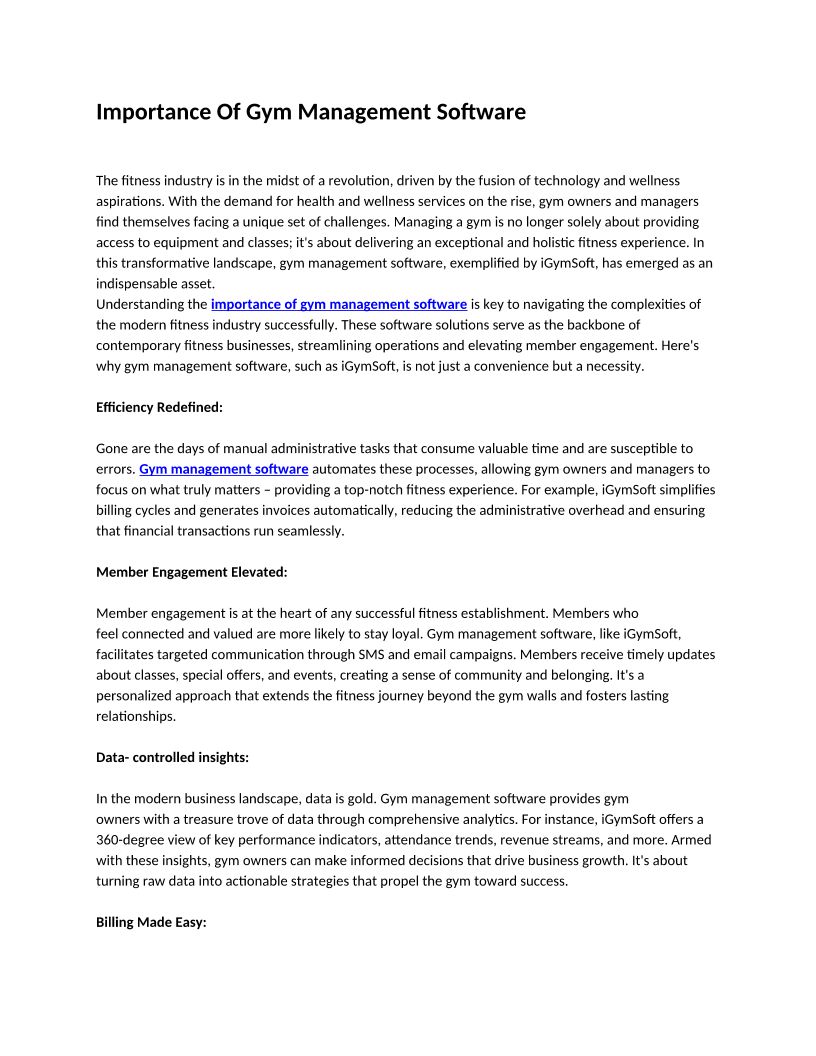 Importance Of Gym Management Software

The fitness industry is in the midst of a revolution, driven by the fusion of technology and wellness aspirations. With the demand for health and wellness services on the rise, gym owners and managers find themselves facing a unique set of challenges. Managing a gym is no longer solely about providing access to equipment and classes; it's about delivering an exceptional and holistic fitness experience. In this transformative landscape, gym management software, exemplified by iGymSoft, has emerged as an indispensable asset.
Understanding the importance of gym management software is key to navigating the complexities of the modern fitness industry successfully. These software solutions serve as the backbone of contemporary fitness businesses, streamlining operations and elevating member engagement. Here's why gym management software, such as iGymSoft, is not just a convenience but a necessity.

Efficiency Redefined:

Gone are the days of manual administrative tasks that consume valuable time and are susceptible to errors. Gym management software automates these processes, allowing gym owners and managers to focus on what truly matters – providing a top-notch fitness experience. For example, iGymSoft simplifies billing cycles and generates invoices automatically, reducing the administrative overhead and ensuring that financial transactions run seamlessly.

Member Engagement Elevated:

Member engagement is at the heart of any successful fitness establishment. Members who feel connected and valued are more likely to stay loyal. Gym management software, like iGymSoft, facilitates targeted communication through SMS and email campaigns. Members receive timely updates about classes, special offers, and events, creating a sense of community and belonging. It's a personalized approach that extends the fitness journey beyond the gym walls and fosters lasting relationships.

Data- controlled insights:

In the modern business landscape, data is gold. Gym management software provides gym owners with a treasure trove of data through comprehensive analytics. For instance, iGymSoft offers a 360-degree view of key performance indicators, attendance trends, revenue streams, and more. Armed with these insights, gym owners can make informed decisions that drive business growth. It's about turning raw data into actionable strategies that propel the gym toward success.

Billing Made Easy: